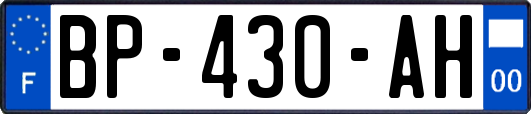 F
BP-430-AH
00